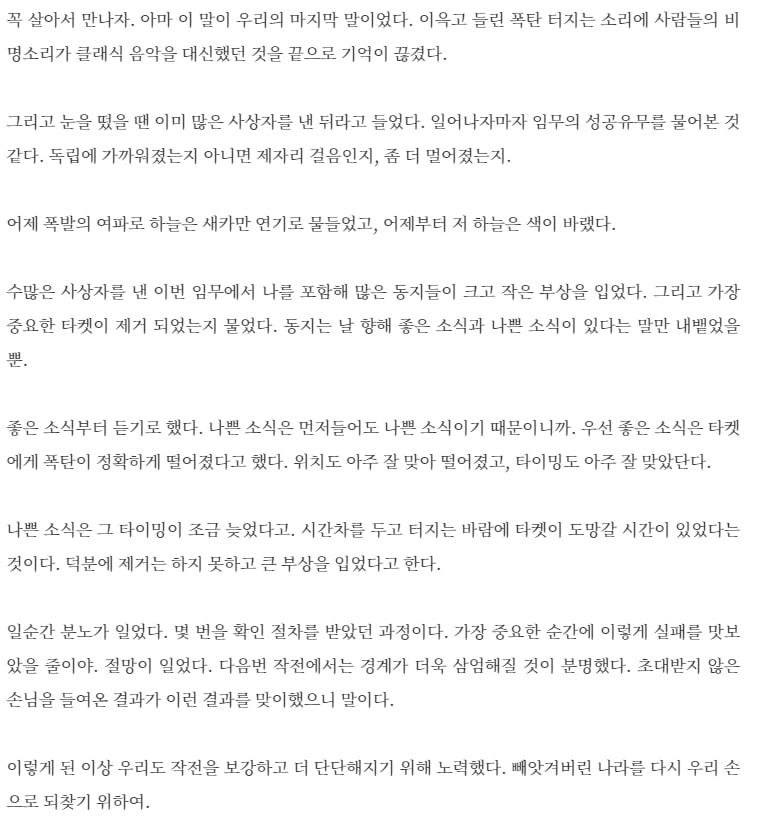 꼭 살아서 만나자. 아마 이 말이 우리의 마지막 말이었다. 이윽고 들린 폭탄 터지는 소리에 사람들의 비명소리가 클래식 음악을 대신했던 것을 끝으로 기억이 끊겼다.

그리고 눈을 떴을 땐 이미 많은 사상자를 낸 뒤라고 들었다. 일어나자마자 임무의 성공유무를 물어본 것 같다. 독립에 가까워졌는지 아니면 제자리 걸음인지, 좀 더 멀어졌는지.

어제 폭발의 여파로 하늘은 새카만 연기로 물들었고, 어제부터 저 하늘은 색이 바랬다.

수많은 사상자를 낸 이번 임무에서 나를 포함해 많은 동지들이 크고 작은 부상을 입었다. 그리고 가장 중요한 타켓이 제거 되었는지 물었다. 동지는 날 향해 좋은 소식과 나쁜 소식이 있다는 말만 내뱉었을 뿐.

좋은 소식부터 듣기로 했다. 나쁜 소식은 먼저들어도 나쁜 소식이기 때문이니까. 우선 좋은 소식은 타켓에게 폭탄이 정확하게 떨어졌다고 했다. 위치도 아주 잘 맞아 떨어졌고, 타이밍도 아주 잘 맞았단다.

나쁜 소식은 그 타이밍이 조금 늦었다고. 시간차를 두고 터지는 바람에 타켓이 도망갈 시간이 있었다는 것이다. 덕분에 제거는 하지 못하고 큰 부상을 입었다고 한다.

일순간 분노가 일었다. 몇 번을 확인 절차를 받았던 과정이다. 가장 중요한 순간에 이렇게 실패를 맛보았을 줄이야. 절망이 일었다. 다음번 작전에서는 경계가 더욱 삼엄해질 것이 분명했다. 초대받지 않은 손님을 들여온 결과가 이런 결과를 맞이했으니 말이다.

이렇게 된 이상 우리도 작전을 보강하고 더 단단해지기 위해 노력했다. 빼앗겨버린 나라를 다시 우리 손으로 되찾기 위하여.